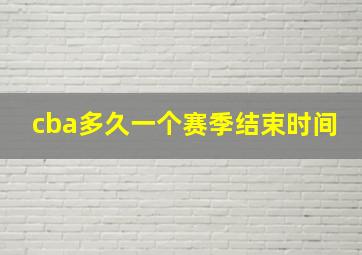 cba多久一个赛季结束时间